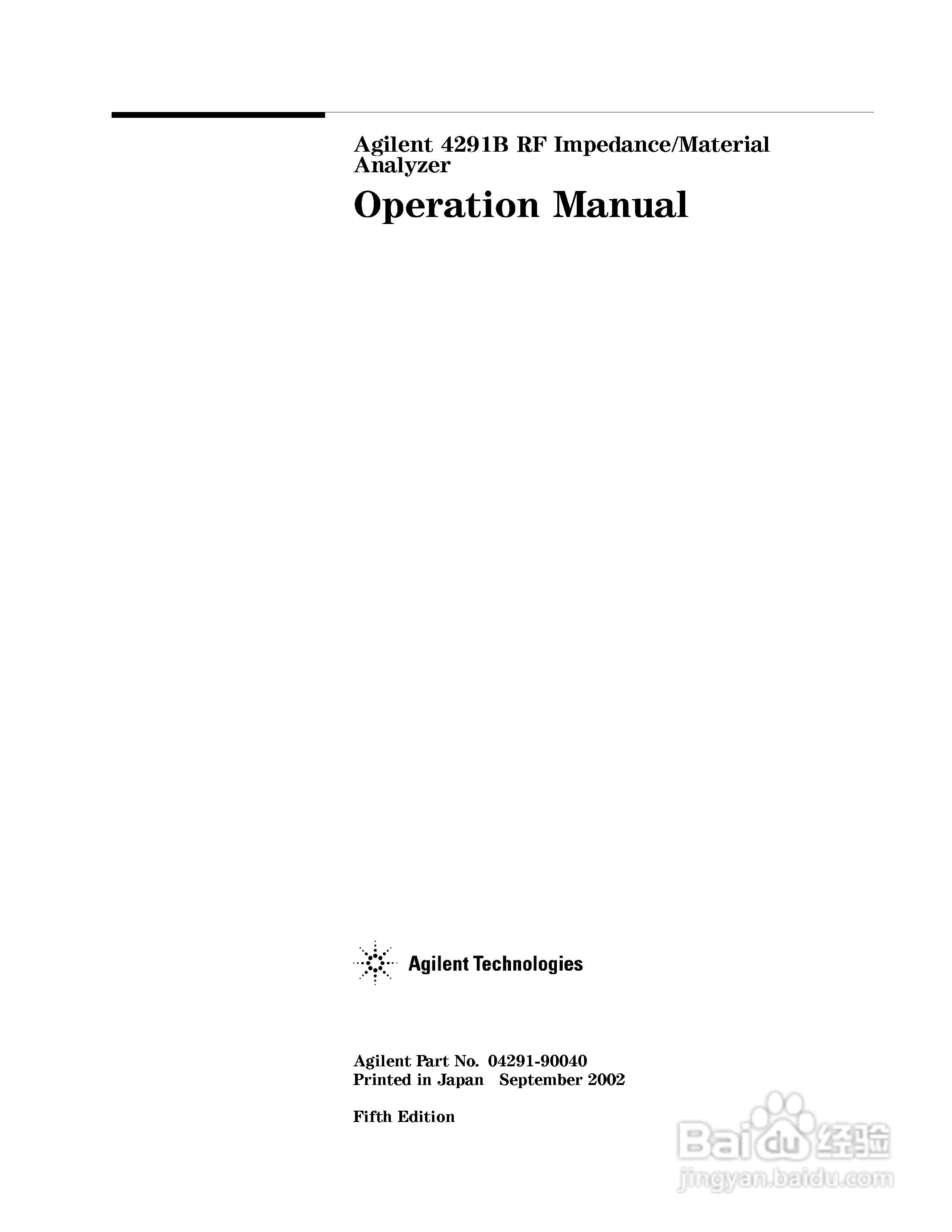 Agilent 4291B RF Impedance/Material Analyzer

Operation Manual

Agilent Technologies

Agilent Part No. 04291-90040
Printed in Japan September 2002

Fifth Edition

Baidu经验
jingyan.baidu.com